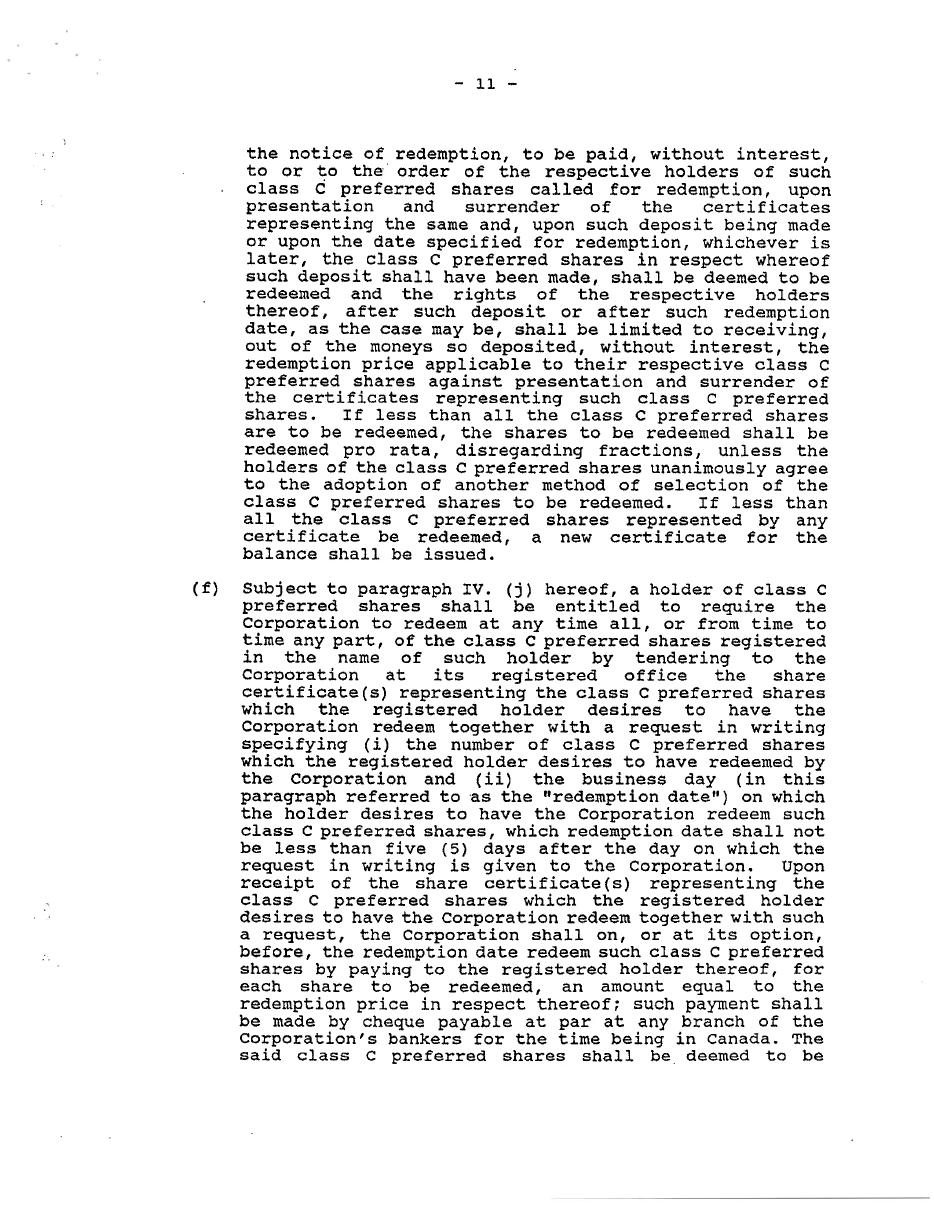 - 11 -

the notice of redemption, to be paid, without interest, to or to the order of the respective holders of such class C preferred shares called for redemption, upon presentation and surrender of the certificates representing the same and, upon such deposit being made or upon the date specified for redemption, whichever is later, the class C preferred shares in respect whereof such deposit shall have been made, shall be deemed to be redeemed and the rights of the respective holders thereof, after such deposit or after such redemption date, as the case may be, shall be limited to receiving, out of the moneys so deposited, without interest, the redemption price applicable to their respective class C preferred shares against presentation and surrender of the certificates representing such class C preferred shares. If less than all the class C preferred shares are to be redeemed, the shares to be redeemed shall be redeemed pro rata, disregarding fractions, unless the holders of the class C preferred shares unanimously agree to the adoption of another method of selection of the class C preferred shares to be redeemed. If less than all the class C preferred shares represented by any certificate be redeemed, a new certificate for the balance shall be issued.

(f) Subject to paragraph IV. (j) hereof, a holder of class C preferred shares shall be entitled to require the Corporation to redeem at any time all, or from time to time any part, of the class C preferred shares registered in the name of such holder by tendering to the Corporation at its registered office the share certificate(s) representing the class C preferred shares which the registered holder desires to have the Corporation redeem together with a request in writing specifying (i) the number of class C preferred shares which the registered holder desires to have redeemed by the Corporation and (ii) the business day (in this paragraph referred to as the "redemption date") on which the holder desires to have the Corporation redeem such class C preferred shares, which redemption date shall not be less than five (5) days after the day on which the request in writing is given to the Corporation. Upon receipt of the share certificate(s) representing the class C preferred shares which the registered holder desires to have the Corporation redeem together with such a request, the Corporation shall on, or at its option, before, the redemption date redeem such class C preferred shares by paying to the registered holder thereof, for each share to be redeemed, an amount equal to the redemption price in respect thereof; such payment shall be made by cheque payable at par at any branch of the Corporation's bankers for the time being in Canada. The said class C preferred shares shall be deemed to be